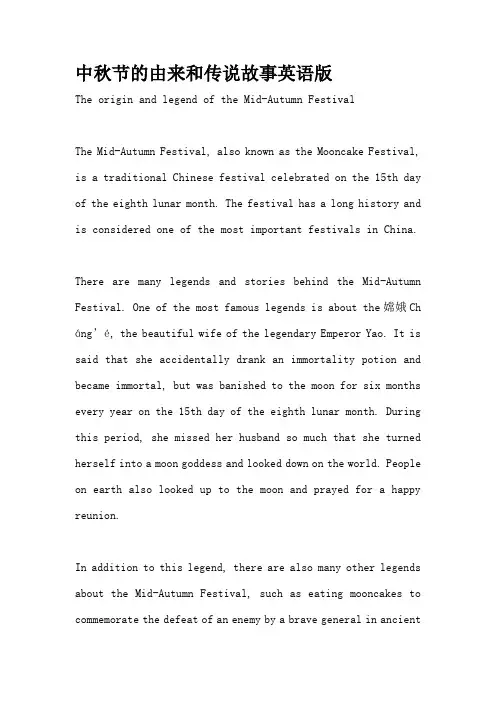 中秋节的由来和传说故事英语版

The origin and legend of the Mid-Autumn Festival

The Mid-Autumn Festival, also known as the Mooncake Festival, is a traditional Chinese festival celebrated on the 15th day of the eighth lunar month. The festival has a long history and is considered one of the most important festivals in China.

There are many legends and stories behind the Mid-Autumn Festival. One of the most famous legends is about the 嫦娥 Chóng'é, the beautiful wife of the legendary Emperor Yao. It is said that she accidentally drank an immortality potion and became immortal, but was banished to the moon for six months every year on the 15th day of the eighth lunar month. During this period, she missed her husband so much that she turned herself into a moon goddess and looked down on the world. People on earth also looked up to the moon and prayed for a happy reunion.

In addition to this legend, there are also many other legends about the Mid-Autumn Festival, such as eating mooncakes to commemorate the defeat of an enemy by a brave general in ancient